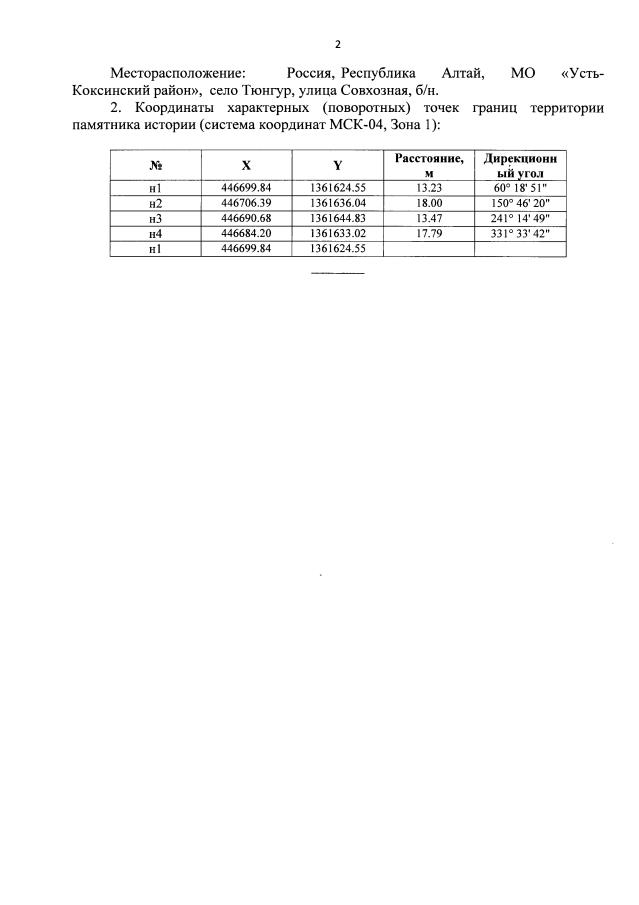 2

Месторасположение: Россия, Республика Алтай, МО «Усть-Коксинский район», село Тюнгур, улица Совхозная, б/н.

2. Координаты характерных (поворотных) точек границ территории памятника истории (система координат МСК-04, Зона 1):

| № | X | Y | Расстояние, м | Дирекционный угол |
|---|---|---|---|---|
| н1 | 446699.84 | 1361624.55 | 13.23 | 60° 18' 51" |
| н2 | 446706.39 | 1361636.04 | 18.00 | 150° 46' 20" |
| н3 | 446690.68 | 1361644.83 | 13.47 | 241° 14' 49" |
| н4 | 446684.20 | 1361633.02 | 17.79 | 331° 33' 42" |
| н1 | 446699.84 | 1361624.55 | | |